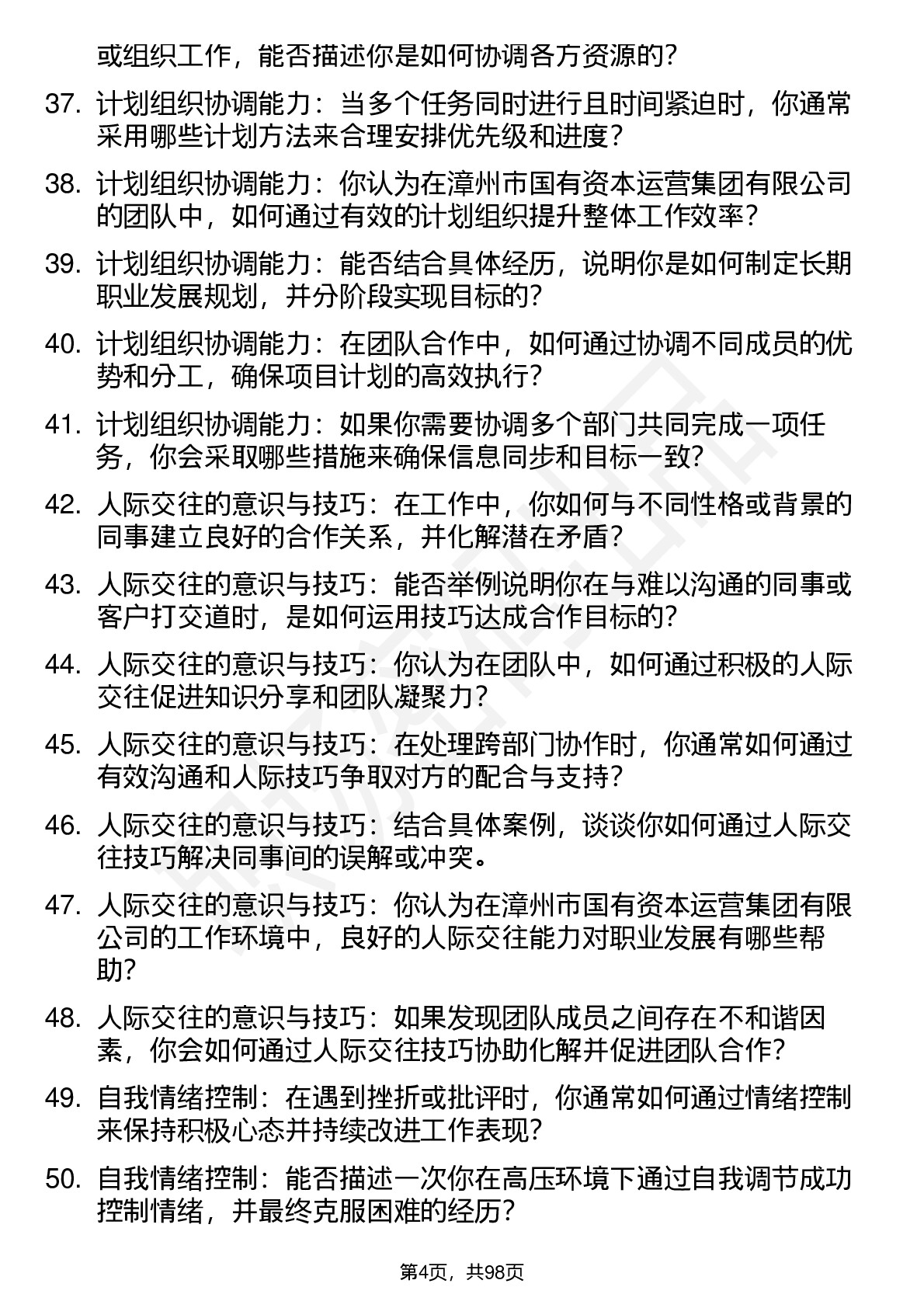 或组织工作，能否描述你是如何协调各方资源的？

37. 计划组织协调能力：当多个任务同时进行且时间紧迫时，你通常采用哪些计划方法来合理安排优先级和进度？

38. 计划组织协调能力：你认为在漳州市国有资本运营集团有限公司的团队中，如何通过有效的计划组织提升整体工作效率？

39. 计划组织协调能力：能否结合具体经历，说明你是如何制定长期职业发展规划，并分阶段实现目标的？

40. 计划组织协调能力：在团队合作中，如何通过协调不同成员的优势和分工，确保项目计划的高效执行？

41. 计划组织协调能力：如果你需要协调多个部门共同完成一项任务，你会采取哪些措施来确保信息同步和目标一致？

42. 人际交往的意识与技巧：在工作中，你如何与不同性格或背景的同事建立良好的合作关系，并化解潜在矛盾？

43. 人际交往的意识与技巧：能否举例说明你在与难以沟通的同事或客户打交道时，是如何运用技巧达成合作目标的？

44. 人际交往的意识与技巧：你认为在团队中，如何通过积极的人际交往促进知识分享和团队凝聚力？

45. 人际交往的意识与技巧：在处理跨部门协作时，你通常如何通过有效沟通和人际技巧争取对方的配合与支持？

46. 人际交往的意识与技巧：结合具体案例，谈谈你如何通过人际交往技巧解决同事间的误解或冲突。

47. 人际交往的意识与技巧：你认为在漳州市国有资本运营集团有限公司的工作环境中，良好的人际交往能力对职业发展有哪些帮助？

48. 人际交往的意识与技巧：如果发现团队成员之间存在不和谐因素，你会如何通过人际交往技巧协助化解并促进团队合作？

49. 自我情绪控制：在遇到挫折或批评时，你通常如何通过情绪控制来保持积极心态并持续改进工作表现？

50. 自我情绪控制：能否描述一次你在高压环境下通过自我调节成功控制情绪，并最终克服困难的经历？

第4页，共98页